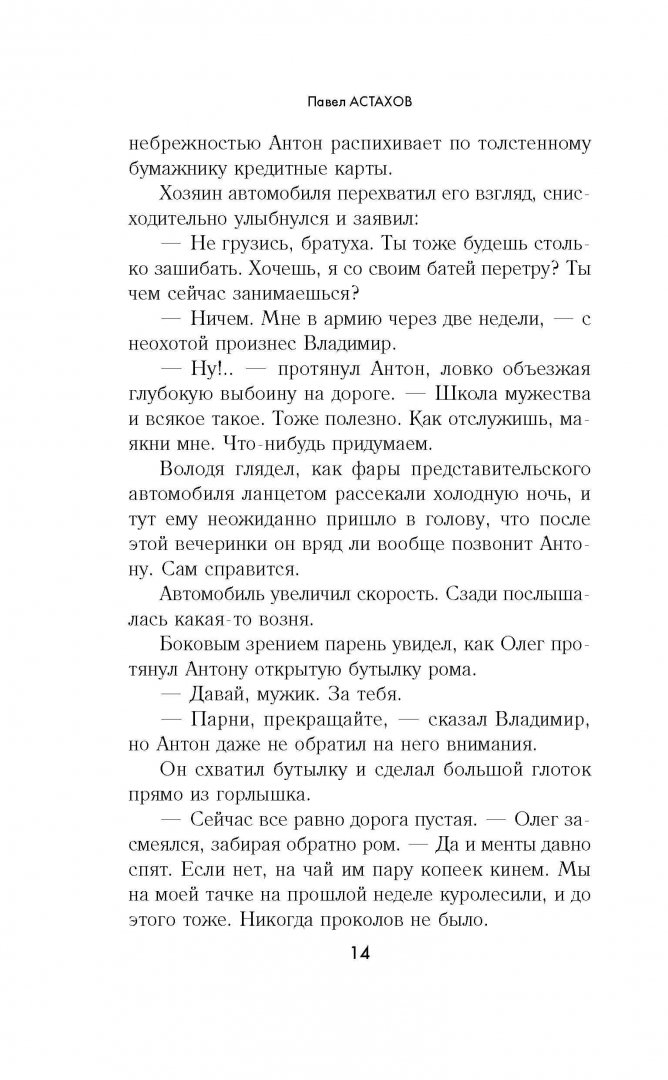 Павел АСТАХОВ

небрежностью Антон распихивает по толстенному бумажнику кредитные карты.

Хозяин автомобиля перехватил его взгляд, снисходительно улыбнулся и заявил:

— Не грузись, братуха. Ты тоже будешь столько зашибать. Хочешь, я со своим батей перетру? Ты чем сейчас занимаешься?

— Ничем. Мне в армию через две недели, — с неохотой произнес Владимир.

— Ну!.. — протянул Антон, ловко объезжая глубокую выбоину на дороге. — Школа мужества и всякое такое. Тоже полезно. Как отслужишь, маякни мне. Что-нибудь придумаем.

Володя глядел, как фары представительского автомобиля ланцетом рассекали холодную ночь, и тут ему неожиданно пришло в голову, что после этой вечеринки он вряд ли вообще позвонит Антону. Сам справится.

Автомобиль увеличил скорость. Сзади послышалась какая-то возня.

Боковым зрением парень увидел, как Олег протянул Антону открытую бутылку рома.

— Давай, мужик. За тебя.

— Парни, прекращайте, — сказал Владимир, но Антон даже не обратил на него внимания.

Он схватил бутылку и сделал большой глоток прямо из горлышка.

— Сейчас все равно дорога пустая. — Олег засмеялся, забирая обратно ром. — Да и менты давно спят. Если нет, на чай им пару копеек кинем. Мы на моей тачке на прошлой неделе куролесили, и до этого тоже. Никогда проколов не было.

14